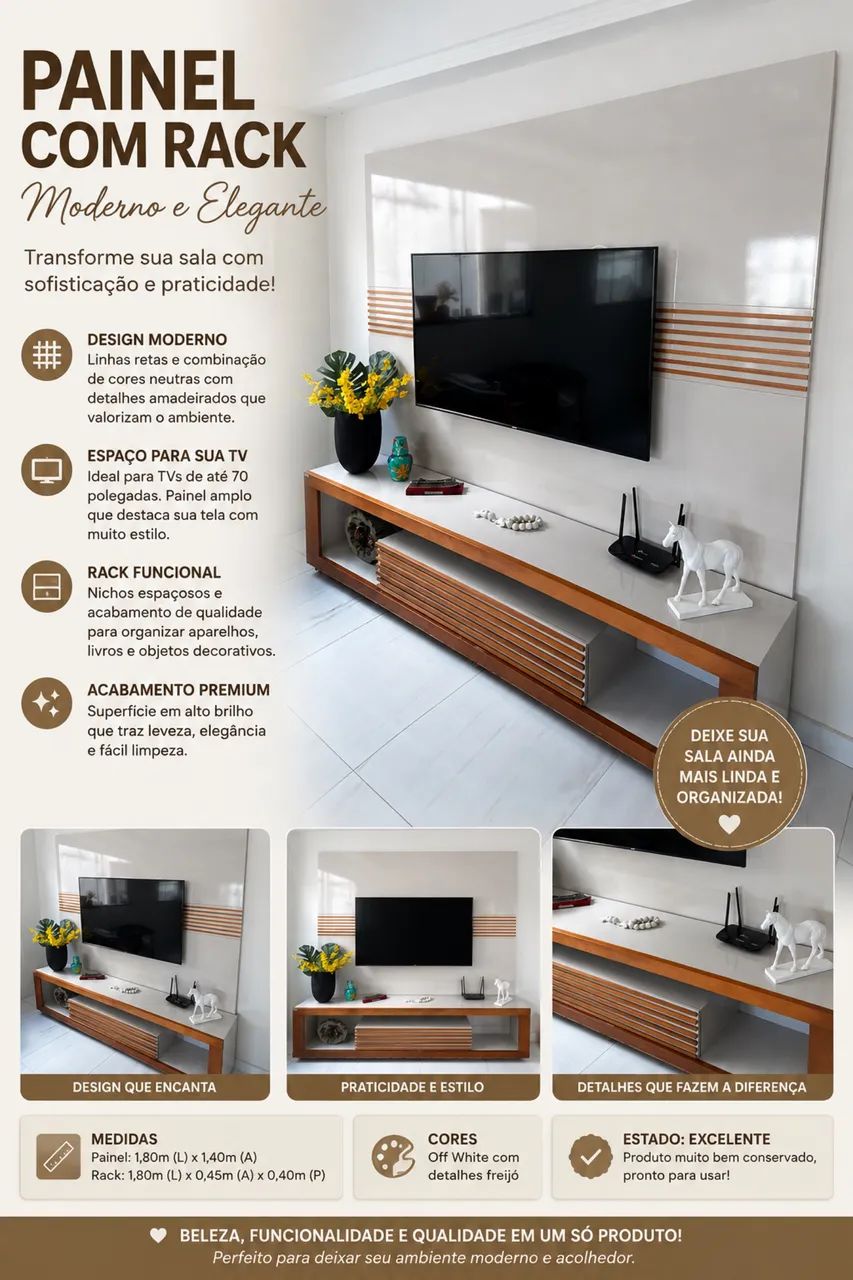 PAINEL COM RACK
Moderno e Elegante

Transforme sua sala com sofisticação e praticidade!

DESIGN MODERNO
Linhas retas e combinação de cores neutras com detalhes amadeirados que valorizam o ambiente.

ESPAÇO PARA SUA TV
Ideal para TVs de até 70 polegadas. Painel amplo que destaca sua tela com muito estilo.

RACK FUNCIONAL
Nichos espaçosos e acabamento de qualidade para organizar aparelhos, livros e objetos decorativos.

ACABAMENTO PREMIUM
Superfície em alto brilho que traz leveza, elegância e fácil limpeza.

DEIXE SUA SALA AINDA MAIS LINDA E ORGANIZADA!

DESIGN QUE ENCANTA

PRATICIDADE E ESTILO

DETALHES QUE FAZEM A DIFERENÇA

MEDIDAS
Painel: 1,80m (L) x 1,40m (A)
Rack: 1,80m (L) x 0,45m (A) x 0,40m (P)

CORES
Off White com detalhes freijó

ESTADO: EXCELENTE
Produto muito bem conservado, pronto para usar!

BELEZA, FUNCIONALIDADE E QUALIDADE EM UM SÓ PRODUTO!
Perfeito para deixar seu ambiente moderno e acolhedor.